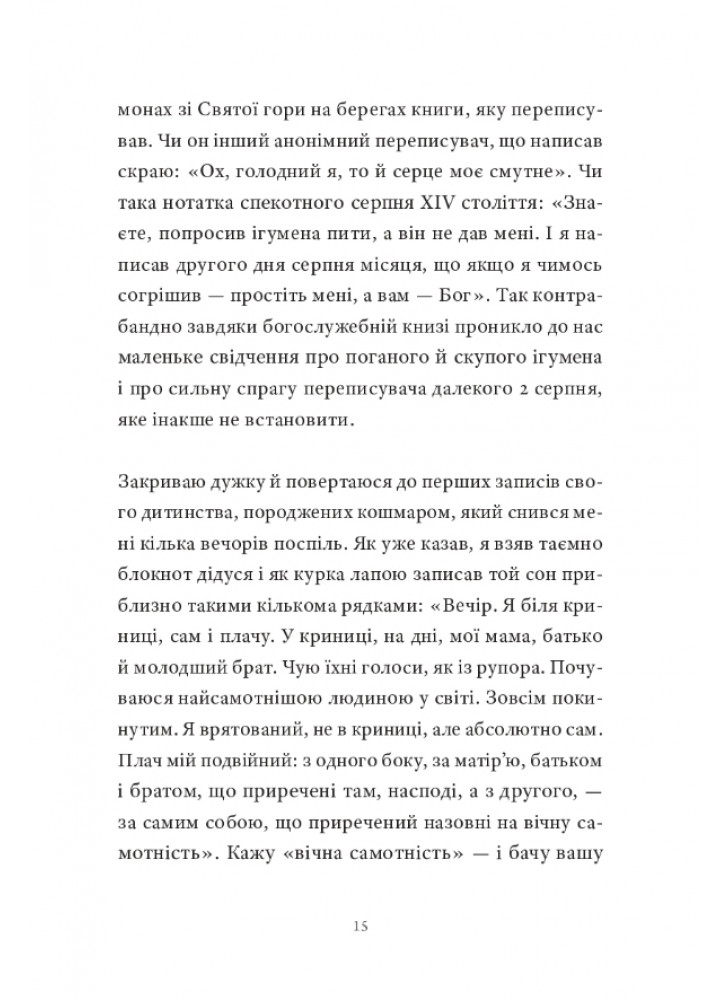 монах зі Святої гори на берегах книги, яку переписував. Чи он інший анонімний переписувач, що написав скраю: «Ох, голодний я, то й серце моє смутне». Чи така нотатка спекотного серпня XIV століття: «Знаєте, попросив ігумена пити, а він не дав мені. І я написав другого дня серпня місяця, що якщо я чимось согрішив — простіть мені, а вам — Бог». Так контрабандно завдяки богослужебній книзі проникло до нас маленьке свідчення про поганого й скупого ігумена і про сильну спрагу переписувача далекого 2 серпня, яке інакше не встановити.

Закриваю дужку й повертаюся до перших записів свого дитинства, породжених кошмаром, який снився мені кілька вечорів поспіль. Як уже казав, я взяв таємно блокнот дідуся і як курка лапою записав той сон приблизно такими кількома рядками: «Вечір. Я біля криниці, сам і плачу. У криниці, на дні, мої мама, батько й молодший брат. Чую їхні голоси, як із рупора. Почуваюся найсамотнішою людиною у світі. Зовсім покинутим. Я врятований, не в криниці, але абсолютно сам. Плач мій подвійний: з одного боку, за матір'ю, батьком і братом, що приречені там, насподі, а з другого, — за самим собою, що приречений назовні на вічну самотність». Кажу «вічна самотність» — і бачу вашу

15